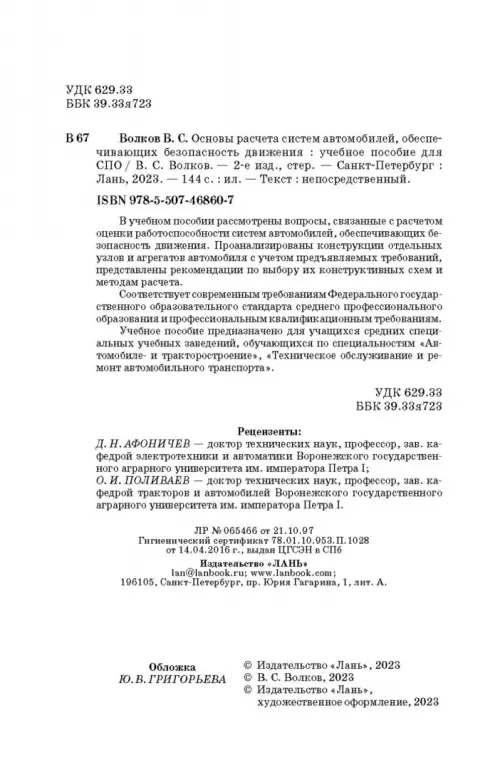 УДК 629.33
ББК 39.33я723

В 67 Волков В. С. Основы расчета систем автомобилей, обеспечивающих безопасность движения : учебное пособие для СПО / В. С. Волков. — 2-е изд., стер. — Санкт-Петербург : Лань, 2023. — 144 с. : ил. — Текст : непосредственный.

ISBN 978-5-507-46860-7

В учебном пособии рассмотрены вопросы, связанные с расчетом оценки работоспособности систем автомобилей, обеспечивающих безопасность движения. Проанализированы конструкции отдельных узлов и агрегатов автомобиля с учетом предъявляемых требований, представлены рекомендации по выбору их конструктивных схем и методам расчета.

Соответствует современным требованиям Федерального государственного образовательного стандарта среднего профессионального образования и профессиональным квалификационным требованиям.

Учебное пособие предназначено для учащихся средних специальных учебных заведений, обучающихся по специальностям «Автомобиле- и тракторостроение», «Техническое обслуживание и ремонт автомобильного транспорта».

УДК 629.33
ББК 39.33я723

Рецензенты:
Д. Н. АФОНИЧЕВ — доктор технических наук, профессор, зав. кафедрой электротехники и автоматики Воронежского государственного аграрного университета им. императора Петра I;
О. И. ПОЛИВАЕВ — доктор технических наук, профессор, зав. кафедрой тракторов и автомобилей Воронежского государственного аграрного университета им. императора Петра I.

ЛР № 065466 от 21.10.97
Гигиенический сертификат 78.01.10.953.П.1028
от 14.04.2016 г., выдан ЦГСЭН в СПб
Издательство «ЛАНЬ»
lan@lanbook.ru; www.lanbook.com;
196105, Санкт-Петербург, пр. Юрия Гагарина, 1, лит. А.

Обложка
Ю. В. ГРИГОРЬЕВА

© Издательство «Лань», 2023
© В. С. Волков, 2023
© Издательство «Лань», художественное оформление, 2023